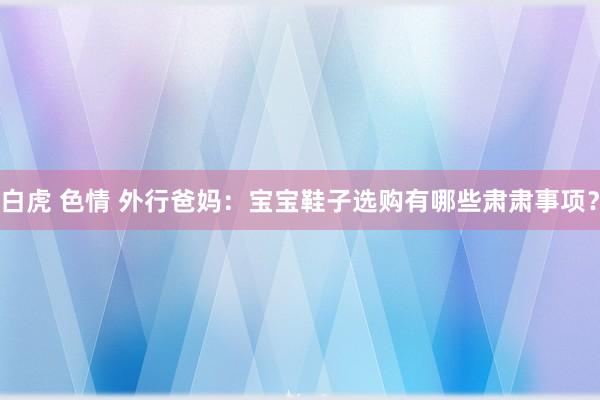 白虎 色情 外行爸妈：宝宝鞋子选购有哪些肃肃事项？